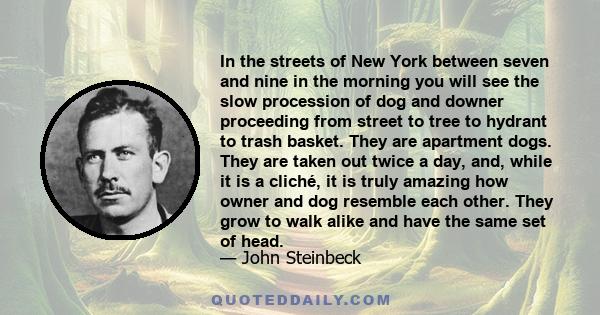 In the streets of New York between seven and nine in the morning you will see the slow procession of dog and downer proceeding from street to tree to hydrant to trash basket. They are apartment dogs. They are taken out twice a day, and, while it is a cliché, it is truly amazing how owner and dog resemble each other. They grow to walk alike and have the same set of head.

— John Steinbeck

QUOTEDDAILY.COM